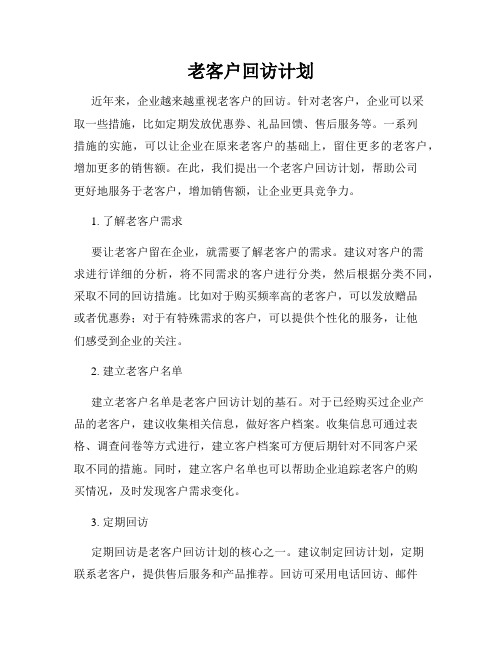 老客户回访计划

近年来，企业越来越重视老客户的回访。针对老客户，企业可以采取一些措施，比如定期发放优惠券、礼品回馈、售后服务等。一系列措施的实施，可以让企业在原来老客户的基础上，留住更多的老客户，增加更多的销售额。在此，我们提出一个老客户回访计划，帮助公司更好地服务于老客户，增加销售额，让企业更具竞争力。

1. 了解老客户需求

要让老客户留在企业，就需要了解老客户的需求。建议对客户的需求进行详细的分析，将不同需求的客户进行分类，然后根据分类不同，采取不同的回访措施。比如对于购买频率高的老客户，可以发放赠品或者优惠券；对于有特殊需求的客户，可以提供个性化的服务，让他们感受到企业的关注。

2. 建立老客户名单

建立老客户名单是老客户回访计划的基石。对于已经购买过企业产品的老客户，建议收集相关信息，做好客户档案。收集信息可通过表格、调查问卷等方式进行，建立客户档案可方便后期针对不同客户采取不同的措施。同时，建立客户名单也可以帮助企业追踪老客户的购买情况，及时发现客户需求变化。

3. 定期回访

定期回访是老客户回访计划的核心之一。建议制定回访计划，定期联系老客户，提供售后服务和产品推荐。回访可采用电话回访、邮件